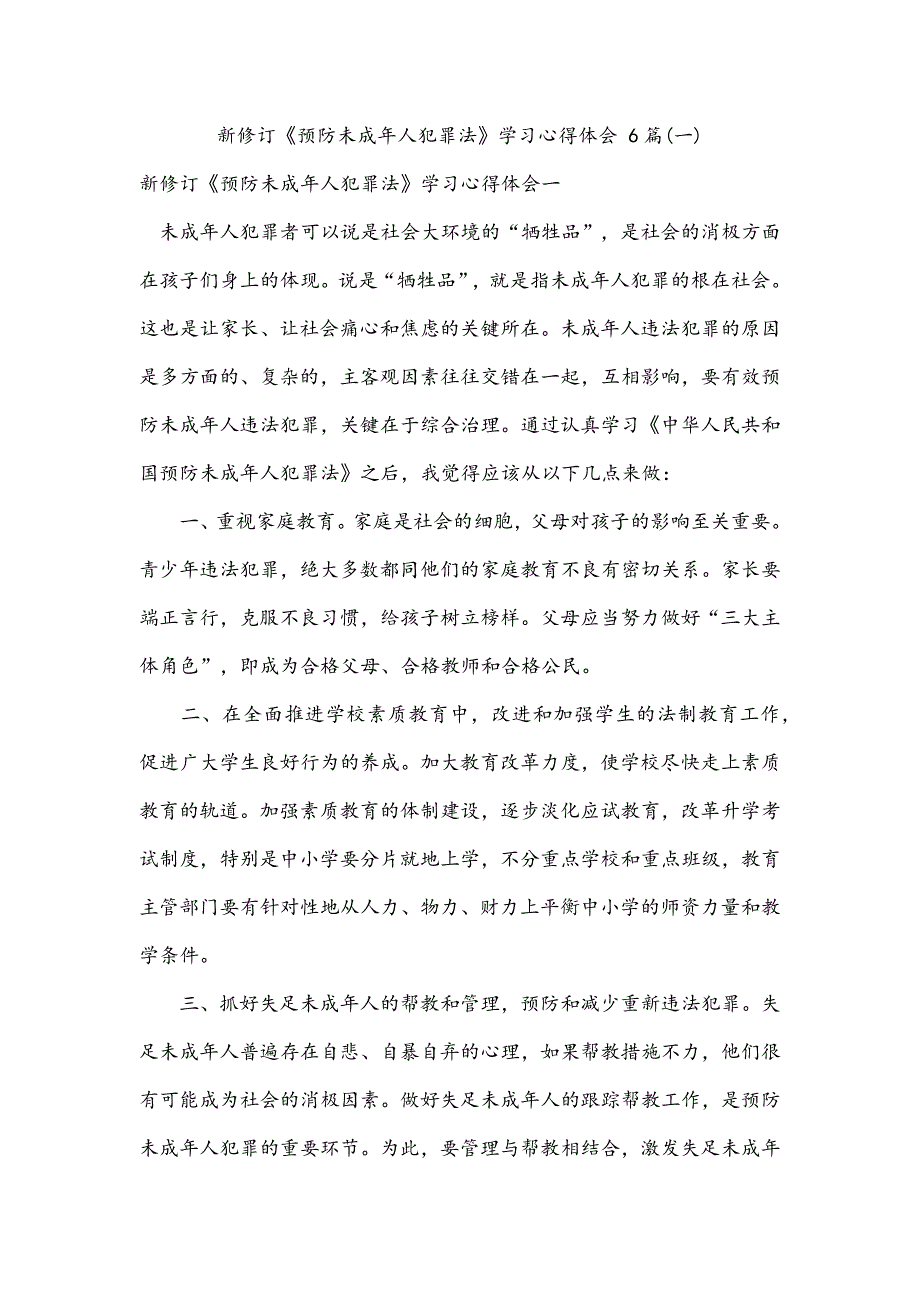 新修订《预防未成年人犯罪法》学习心得体会 6篇(一)

新修订《预防未成年人犯罪法》学习心得体会一

未成年人犯罪者可以说是社会大环境的“牺牲品”，是社会的消极方面在孩子们身上的体现。说是“牺牲品”，就是指未成年人犯罪的根在社会。这也是让家长、让社会痛心和焦虑的关键所在。未成年人违法犯罪的原因是多方面的、复杂的，主客观因素往往交错在一起，互相影响，要有效预防未成年人违法犯罪，关键在于综合治理。通过认真学习《中华人民共和国预防未成年人犯罪法》之后，我觉得应该从以下几点来做：

一、重视家庭教育。家庭是社会的细胞，父母对孩子的影响至关重要。青少年违法犯罪，绝大多数都同他们的家庭教育不良有密切关系。家长要端正言行，克服不良习惯，给孩子树立榜样。父母应当努力做好“三大主体角色”，即成为合格父母、合格教师和合格公民。

二、在全面推进学校素质教育中，改进和加强学生的法制教育工作，促进广大学生良好行为的养成。加大教育改革力度，使学校尽快走上素质教育的轨道。加强素质教育的体制建设，逐步淡化应试教育，改革升学考试制度，特别是中小学要分片就地上学，不分重点学校和重点班级，教育主管部门要有针对性地从人力、物力、财力上平衡中小学的师资力量和教学条件。

三、抓好失足未成年人的帮教和管理，预防和减少重新违法犯罪。失足未成年人普遍存在自悲、自暴自弃的心理，如果帮教措施不力，他们很有可能成为社会的消极因素。做好失足未成年人的跟踪帮教工作，是预防未成年人犯罪的重要环节。为此，要管理与帮教相结合，激发失足未成年